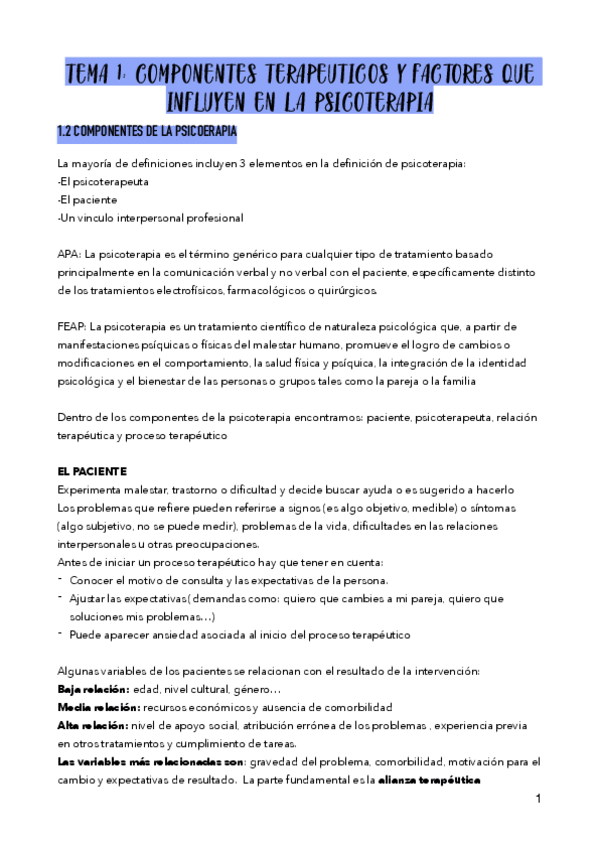 TEMA 1: COMPONENTES TERAPEUTICOS Y FACTORES QUE INFLUYEN EN LA PSICOTERAPIA

1.2 COMPONENTES DE LA PSICOERAPIA

La mayoría de definiciones incluyen 3 elementos en la definición de psicoterapia:
-El psicoterapeuta
-El paciente
-Un vinculo interpersonal profesional

APA: La psicoterapia es el término genérico para cualquier tipo de tratamiento basado principalmente en la comunicación verbal y no verbal con el paciente, específicamente distinto de los tratamientos electrofísicos, farmacológicos o quirúrgicos.

FEAP: La psicoterapia es un tratamiento científico de naturaleza psicológica que, a partir de manifestaciones psíquicas o físicas del malestar humano, promueve el logro de cambios o modificaciones en el comportamiento, la salud física y psíquica, la integración de la identidad psicológica y el bienestar de las personas o grupos tales como la pareja o la familia

Dentro de los componentes de la psicoterapia encontramos: paciente, psicoterapeuta, relación terapéutica y proceso terapéutico

EL PACIENTE
Experimenta malestar, trastorno o dificultad y decide buscar ayuda o es sugerido a hacerlo
Los problemas que refiere pueden referirse a signos (es algo objetivo, medible) o síntomas (algo subjetivo, no se puede medir), problemas de la vida, dificultades en las relaciones interpersonales u otras preocupaciones.
Antes de iniciar un proceso terapéutico hay que tener en cuenta:
- Conocer el motivo de consulta y las expectativas de la persona.
- Ajustar las expectativas( demandas como: quiero que cambies a mi pareja, quiero que soluciones mis problemas…)
- Puede aparecer ansiedad asociada al inicio del proceso terapéutico

Algunas variables de los pacientes se relacionan con el resultado de la intervención:
Baja relación: edad, nivel cultural, género…
Media relación: recursos económicos y ausencia de comorbilidad
Alta relación: nivel de apoyo social, atribución errónea de los problemas , experiencia previa en otros tratamientos y cumplimiento de tareas.
Las variables más relacionadas son: gravedad del problema, comorbilidad, motivación para el cambio y expectativas de resultado. La parte fundamental es la alianza terapéutica

1